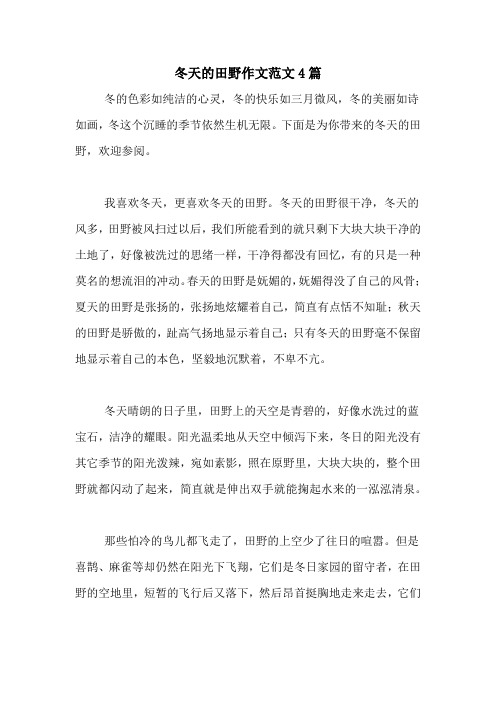 冬天的田野作文范文4篇

冬的色彩如纯洁的心灵，冬的快乐如三月微风，冬的美丽如诗如画，冬这个沉睡的季节依然生机无限。下面是为你带来的冬天的田野，欢迎参阅。

我喜欢冬天，更喜欢冬天的田野。冬天的田野很干净，冬天的风多，田野被风扫过以后，我们所能看到的就只剩下大块大块干净的土地了，好像被洗过的思绪一样，干净得都没有回忆，有的只是一种莫名的想流泪的冲动。春天的田野是妩媚的，妩媚得没了自己的风骨；夏天的田野是张扬的，张扬地炫耀着自己，简直有点恬不知耻；秋天的田野是骄傲的，趾高气扬地显示着自己；只有冬天的田野毫不保留地显示着自己的本色，坚毅地沉默着，不卑不亢。

冬天晴朗的日子里，田野上的天空是青碧的，好像水洗过的蓝宝石，洁净的耀眼。阳光温柔地从天空中倾泻下来，冬日的阳光没有其它季节的阳光泼辣，宛如素影，照在原野里，大块大块的，整个田野就都闪动了起来，简直就是伸出双手就能掬起水来的一泓泓清泉。

那些怕冷的鸟儿都飞走了，田野的上空少了往日的喧嚣。但是喜鹊、麻雀等却仍然在阳光下飞翔，它们是冬日家园的留守者，在田野的空地里，短暂的飞行后又落下，然后昂首挺胸地走来走去，它们